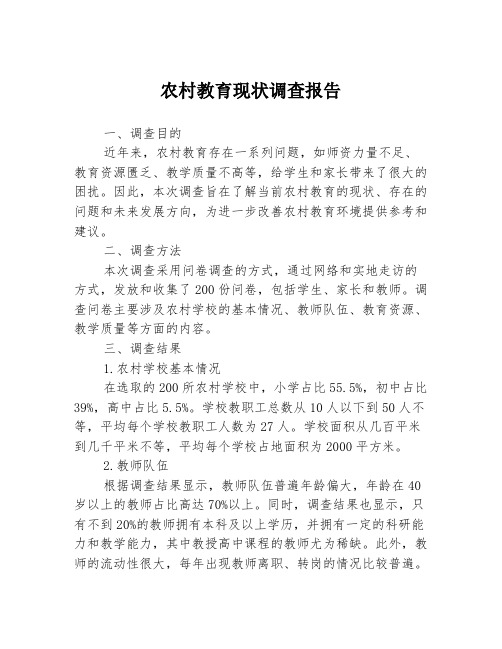 农村教育现状调查报告

一、调查目的

近年来，农村教育存在一系列问题，如师资力量不足、教育资源匮乏、教学质量不高等，给学生和家长带来了很大的困扰。因此，本次调查旨在了解当前农村教育的现状、存在的问题和未来发展方向，为进一步改善农村教育环境提供参考和建议。

二、调查方法

本次调查采用问卷调查的方式，通过网络和实地走访的方式，发放和收集了200份问卷，包括学生、家长和教师。调查问卷主要涉及农村学校的基本情况、教师队伍、教育资源、教学质量等方面的内容。

三、调查结果

1.农村学校基本情况

在选取的200所农村学校中，小学占比55.5%，初中占比39%，高中占比5.5%。学校教职工总数从10人以下到50人不等，平均每个学校教职工人数为27人。学校面积从几百平米到几千平米不等，平均每个学校占地面积为2000平方米。

2.教师队伍

根据调查结果显示，教师队伍普遍年龄偏大，年龄在40岁以上的教师占比高达70%以上。同时，调查结果也显示，只有不到20%的教师拥有本科及以上学历，并拥有一定的科研能力和教学能力，其中教授高中课程的教师尤为稀缺。此外，教师的流动性很大，每年出现教师离职、转岗的情况比较普遍。